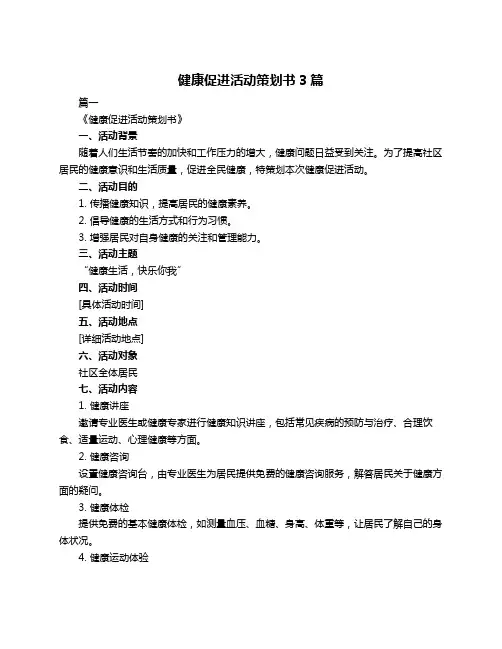 健康促进活动策划书 3 篇

篇一

《健康促进活动策划书》

一、活动背景

随着人们生活节奏的加快和工作压力的增大，健康问题日益受到关注。为了提高社区居民的健康意识和生活质量，促进全民健康，特策划本次健康促进活动。

二、活动目的

1. 传播健康知识，提高居民的健康素养。

2. 倡导健康的生活方式和行为习惯。

3. 增强居民对自身健康的关注和管理能力。

三、活动主题

“健康生活，快乐你我”

四、活动时间

[具体活动时间]

五、活动地点

[详细活动地点]

六、活动对象

社区全体居民

七、活动内容

1. 健康讲座

邀请专业医生或健康专家进行健康知识讲座，包括常见疾病的预防与治疗、合理饮食、适量运动、心理健康等方面。

2. 健康咨询

设置健康咨询台，由专业医生为居民提供免费的健康咨询服务，解答居民关于健康方面的疑问。

3. 健康体检

提供免费的基本健康体检，如测量血压、血糖、身高、体重等，让居民了解自己的身体状况。

4. 健康运动体验